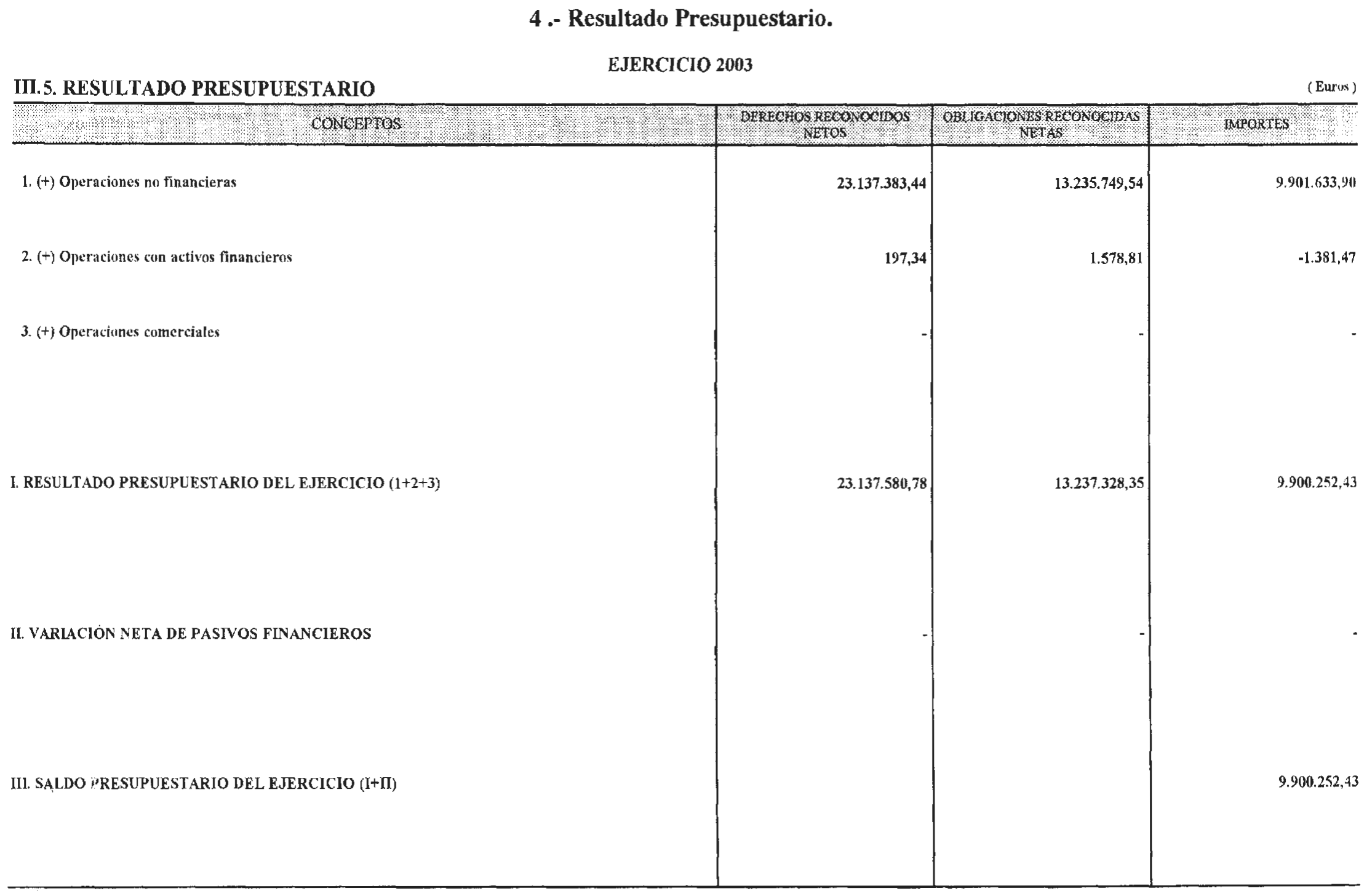 4 .- Resultado Presupuestario.

EJERCICIO 2003

III. 5. RESULTADO PRESUPUESTARIO

( Euros )

| CONCEPTOS | DERECHOS RECONOCIDOS NETOS | OBLIGACIONES RECONOCIDAS NETAS | IMPORTES |
|---|---|---|---|
| 1. (+) Operaciones no financieras | 23.137.383,44 | 13.235.749,54 | 9.901.633,90 |
| 2. (+) Operaciones con activos financieros | 197,34 | 1.578,81 | -1.381,47 |
| 3. (+) Operaciones comerciales | - | - | - |
| I. RESULTADO PRESUPUESTARIO DEL EJERCICIO (1+2+3) | 23.137.580,78 | 13.237.328,35 | 9.900.252,43 |
| II. VARIACIÓN NETA DE PASIVOS FINANCIEROS | - | - | - |
| III. SALDO PRESUPUESTARIO DEL EJERCICIO (I+II) | | | 9.900.252,43 |